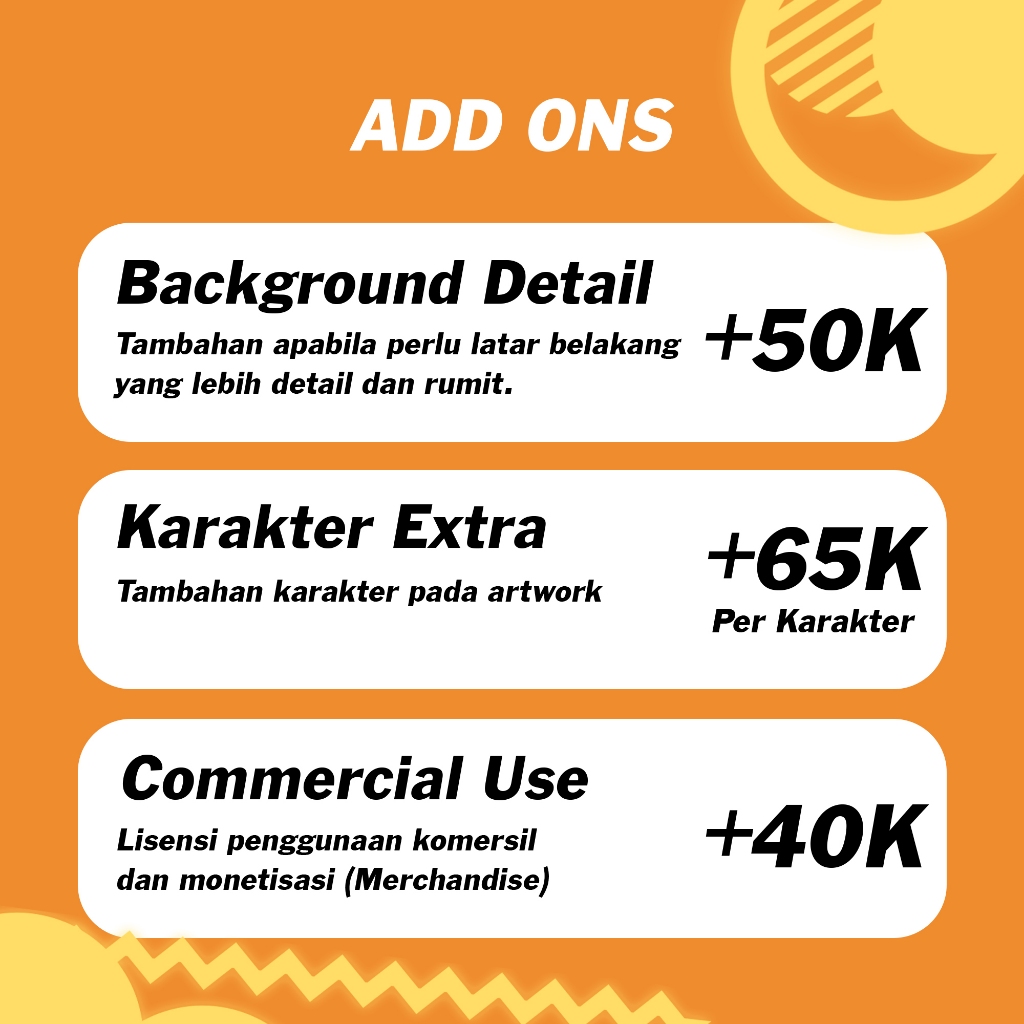 ADD ONS

Background Detail

Tambahan apabila perlu latar belakang yang lebih detail dan rumit.

+50K

Karakter Extra

Tambahan karakter pada artwork

+65K
Per Karakter

Commercial Use

Lisensi penggunaan komersil dan monetisasi (Merchandise)

+40K